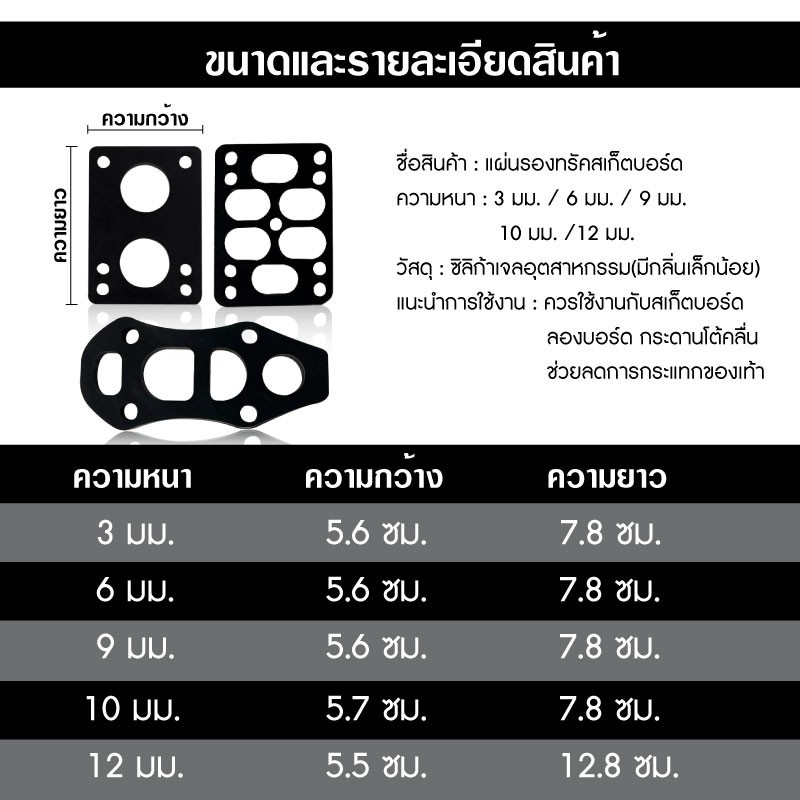 ขนาดและรายละเอียดสินค้า

ความกว้าง

ความยาว

ชื่อสินค้า : แผ่นรองทรัคสเก็ตบอร์ด

ความหนา : 3 มม. / 6 มม. / 9 มม.
10 มม. /12 มม.

วัสดุ : ซิลิก้าเจลอุตสาหกรรม(มีกลิ่นเล็กน้อย)

แนะนำการใช้งาน : ควรใช้งานกับสเก็ตบอร์ด
ลองบอร์ด กระดานโต้คลื่น
ช่วยลดการกระแทกของเท้า

| ความหนา | ความกว้าง | ความยาว |
|---|---|---|
| 3 มม. | 5.6 ซม. | 7.8 ซม. |
| 6 มม. | 5.6 ซม. | 7.8 ซม. |
| 9 มม. | 5.6 ซม. | 7.8 ซม. |
| 10 มม. | 5.7 ซม. | 7.8 ซม. |
| 12 มม. | 5.5 ซม. | 12.8 ซม. |